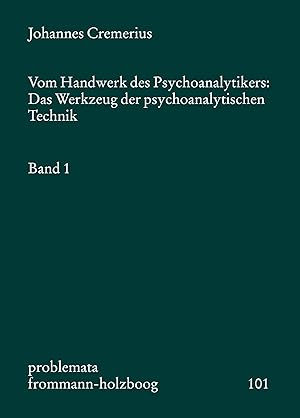 Johannes Cremerius

Vom Handwerk des Psychoanalytikers: Das Werkzeug der psychoanalytischen Technik

Band 1

problemata
frommann-holzboog 101